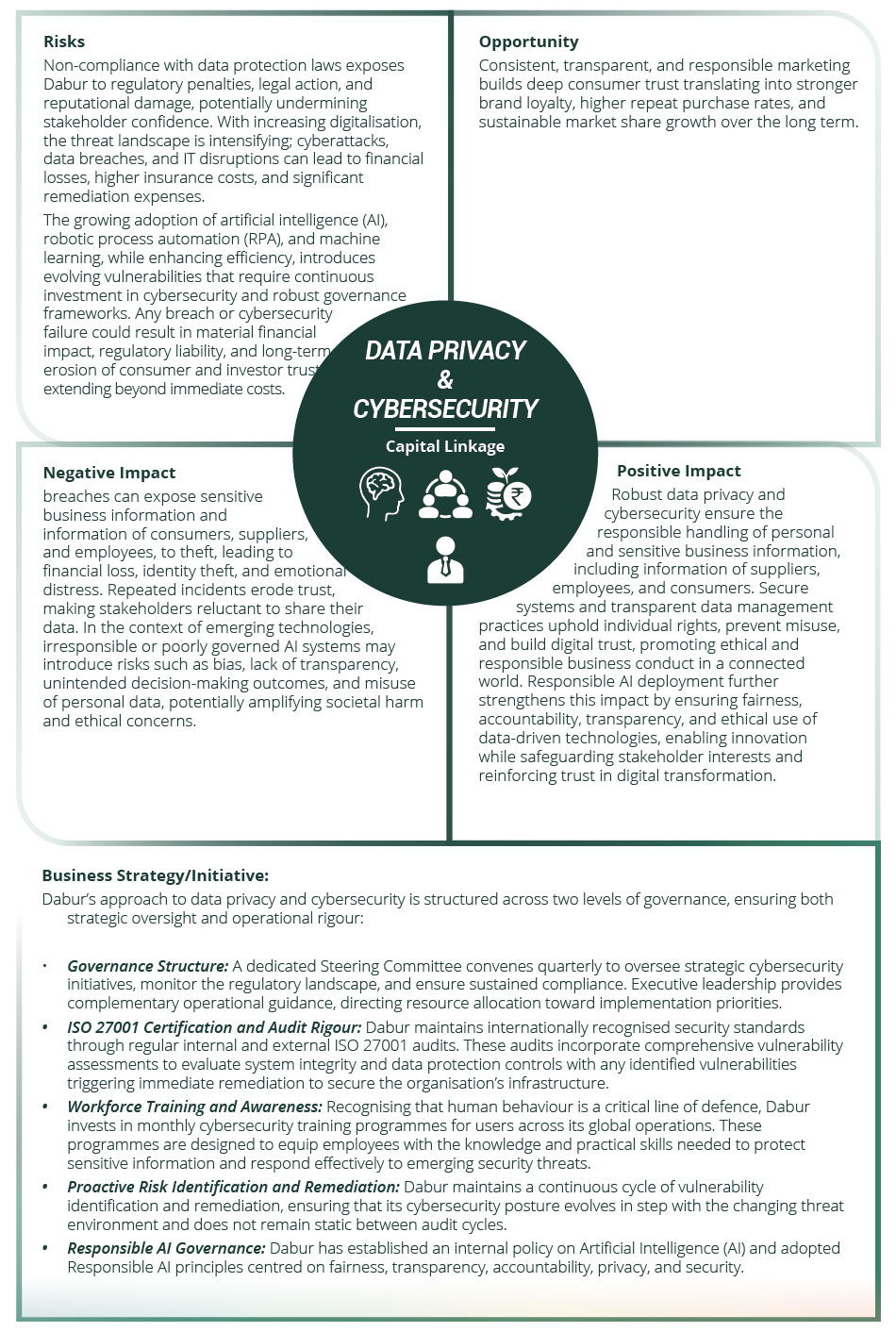 Risks

Non-compliance with data protection laws exposes Dabur to regulatory penalties, legal action, and reputational damage, potentially undermining stakeholder confidence. With increasing digitalisation, the threat landscape is intensifying; cyberattacks, data breaches, and IT disruptions can lead to financial losses, higher insurance costs, and significant remediation expenses.

The growing adoption of artificial intelligence (AI), robotic process automation (RPA), and machine learning, while enhancing efficiency, introduces evolving vulnerabilities that require continuous investment in cybersecurity and robust governance frameworks. Any breach or cybersecurity failure could result in material financial impact, regulatory liability, and long-term erosion of consumer and investor trust extending beyond immediate costs.

Opportunity

Consistent, transparent, and responsible marketing builds deep consumer trust translating into stronger brand loyalty, higher repeat purchase rates, and sustainable market share growth over the long term.

DATA PRIVACY & CYBERSECURITY

Capital Linkage

Negative Impact

breaches can expose sensitive business information and information of consumers, suppliers, and employees, to theft, leading to financial loss, identity theft, and emotional distress. Repeated incidents erode trust, making stakeholders reluctant to share their data. In the context of emerging technologies, irresponsible or poorly governed AI systems may introduce risks such as bias, lack of transparency, unintended decision-making outcomes, and misuse of personal data, potentially amplifying societal harm and ethical concerns.

Positive Impact

Robust data privacy and cybersecurity ensure the responsible handling of personal and sensitive business information, including information of suppliers, employees, and consumers. Secure systems and transparent data management practices uphold individual rights, prevent misuse, and build digital trust, promoting ethical and responsible business conduct in a connected world. Responsible AI deployment further strengthens this impact by ensuring fairness, accountability, transparency, and ethical use of data-driven technologies, enabling innovation while safeguarding stakeholder interests and reinforcing trust in digital transformation.

Business Strategy/Initiative:

Dabur's approach to data privacy and cybersecurity is structured across two levels of governance, ensuring both strategic oversight and operational rigour:

• Governance Structure: A dedicated Steering Committee convenes quarterly to oversee strategic cybersecurity initiatives, monitor the regulatory landscape, and ensure sustained compliance. Executive leadership provides complementary operational guidance, directing resource allocation toward implementation priorities.

• ISO 27001 Certification and Audit Rigour: Dabur maintains internationally recognised security standards through regular internal and external ISO 27001 audits. These audits incorporate comprehensive vulnerability assessments to evaluate system integrity and data protection controls with any identified vulnerabilities triggering immediate remediation to secure the organisation's infrastructure.

• Workforce Training and Awareness: Recognising that human behaviour is a critical line of defence, Dabur invests in monthly cybersecurity training programmes for users across its global operations. These programmes are designed to equip employees with the knowledge and practical skills needed to protect sensitive information and respond effectively to emerging security threats.

• Proactive Risk Identification and Remediation: Dabur maintains a continuous cycle of vulnerability identification and remediation, ensuring that its cybersecurity posture evolves in step with the changing threat environment and does not remain static between audit cycles.

• Responsible AI Governance: Dabur has established an internal policy on Artificial Intelligence (AI) and adopted Responsible AI principles centred on fairness, transparency, accountability, privacy, and security.